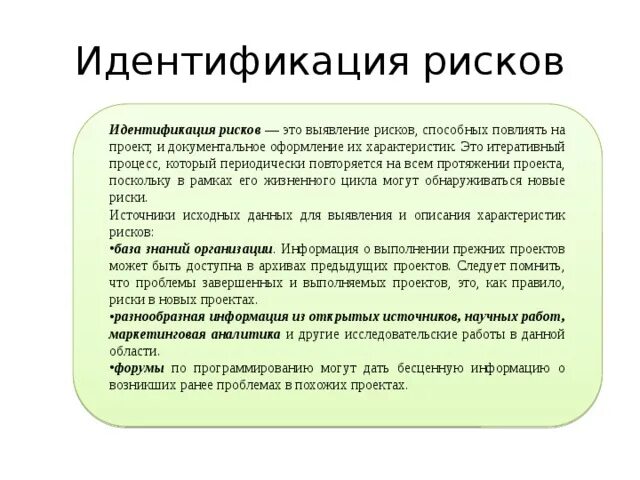 Идентификация рисков

Идентификация рисков — это выявление рисков, способных повлиять на проект, и документальное оформление их характеристик. Это итеративный процесс, который периодически повторяется на всем протяжении проекта, поскольку в рамках его жизненного цикла могут обнаруживаться новые риски.
Источники исходных данных для выявления и описания характеристик рисков:
•база знаний организации. Информация о выполнении прежних проектов может быть доступна в архивах предыдущих проектов. Следует помнить, что проблемы завершенных и выполняемых проектов, это, как правило, риски в новых проектах.
•разнообразная информация из открытых источников, научных работ, маркетинговая аналитика и другие исследовательские работы в данной области.
•форумы по программированию могут дать бесценную информацию о возникших ранее проблемах в похожих проектах.